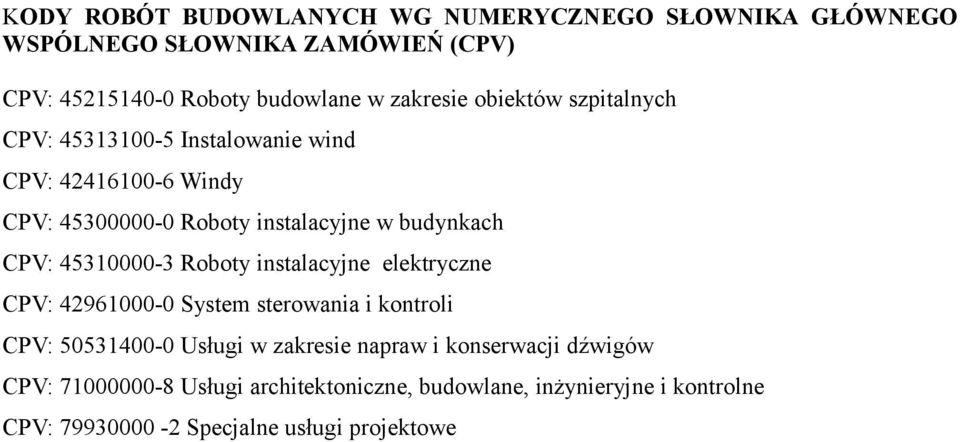 KODY ROBÓT BUDOWLANYCH WG NUMERYCZNEGO SŁOWNIKA GŁÓWNEGO WSPÓLNEGO SŁOWNIKA ZAMÓWIEŃ (CPV)

CPV: 45215140-0 Roboty budowlane w zakresie obiektów szpitalnych

CPV: 45313100-5 Instalowanie wind

CPV: 42416100-6 Windy

CPV: 45300000-0 Roboty instalacyjne w budynkach

CPV: 45310000-3 Roboty instalacyjne elektryczne

CPV: 42961000-0 System sterowania i kontroli

CPV: 50531400-0 Usługi w zakresie napraw i konserwacji dźwigów

CPV: 71000000-8 Usługi architektoniczne, budowlane, inżynieryjne i kontrolne

CPV: 79930000 -2 Specjalne usługi projektowe